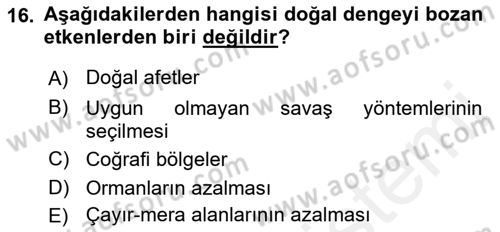 16. Aşağıdakilerden hangisi doğal dengeyi bozan etkenlerden biri değildir?

A) Doğal afetler
B) Uygun olmayan savaş yöntemlerinin seçilmesi
C) Coğrafi bölgeler
D) Ormanların azalması
E) Çayır-mera alanlarının azalması

www.aofsoru.com www.aofsoru.com www.aofsoru.com www.aofsoru.com